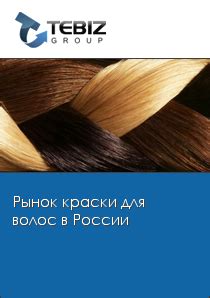 TEBIZ
GROUP

Рынок краски для волос в России